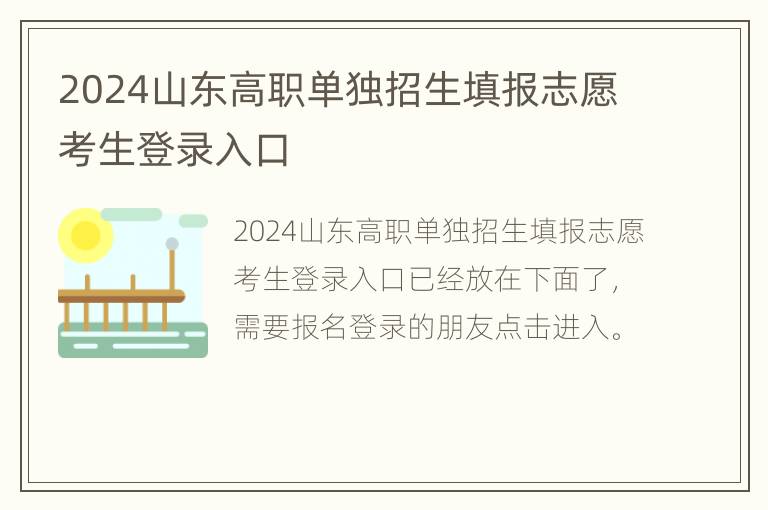 2024山东高职单独招生填报志愿考生登录入口

2024山东高职单独招生填报志愿考生登录入口已经放在下面了，需要报名登录的朋友点击进入。